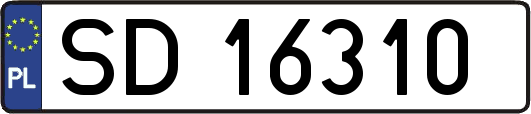 PL
SD 16310